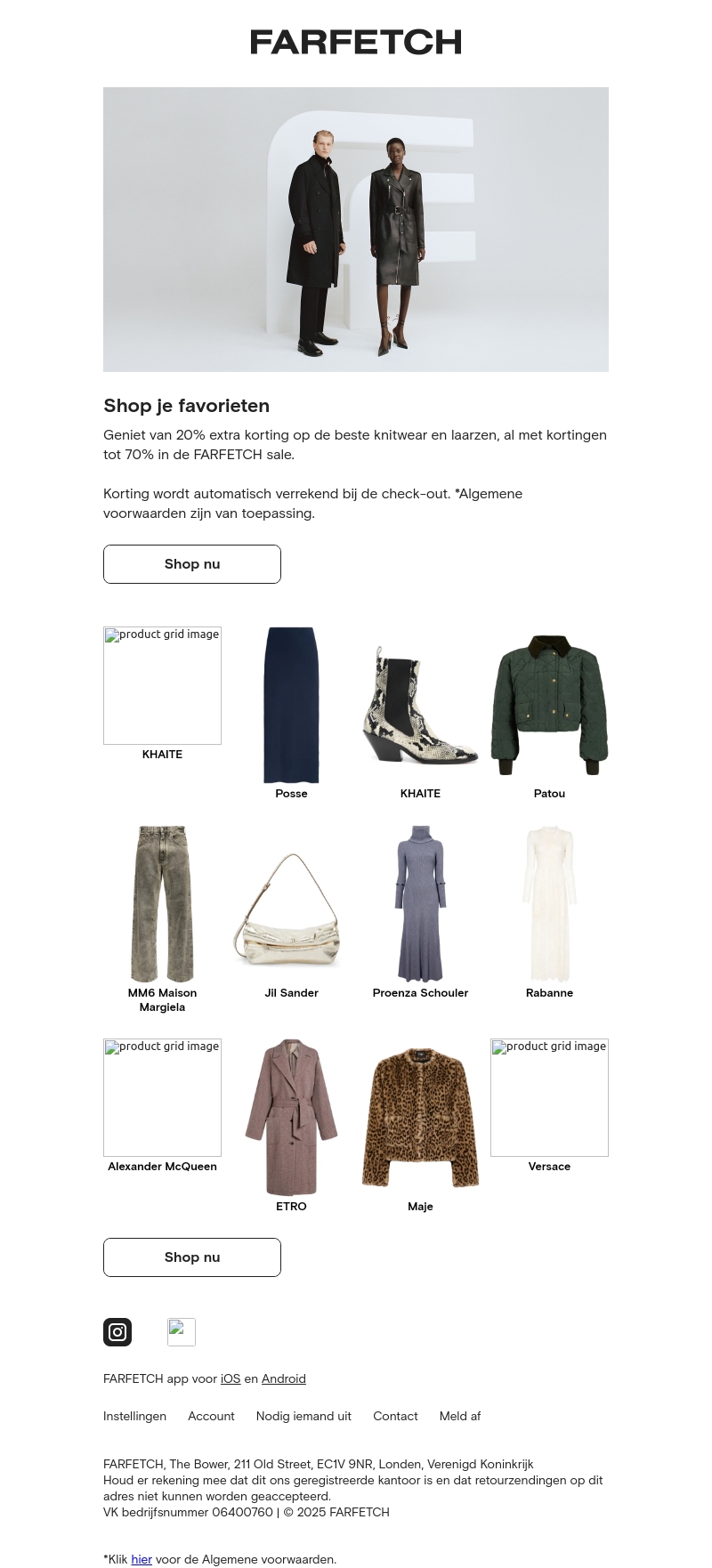 FARFETCH

Shop je favorieten

Geniet van 20% extra korting op de beste knitwear en laarzen, al met kortingen tot 70% in de FARFETCH sale.

Korting wordt automatisch verrekend bij de check-out. *Algemene voorwaarden zijn van toepassing.

Shop nu

product grid image
KHAITE

Posse

KHAITE

Patou

MM6 Maison Margiela

Jil Sander

Proenza Schouler

Rabanne

product grid image
Alexander McQueen

ETRO

Maje

product grid image
Versace

Shop nu

FARFETCH app voor iOS en Android

Instellingen Account Nodig iemand uit Contact Meld af

FARFETCH, The Bower, 211 Old Street, EC1V 9NR, Londen, Verenigd Koninkrijk
Houd er rekening mee dat dit ons geregistreerde kantoor is en dat retourzendingen op dit adres niet kunnen worden geaccepteerd.
VK bedrijfsnummer 06400760 | © 2025 FARFETCH

*Klik hier voor de Algemene voorwaarden.